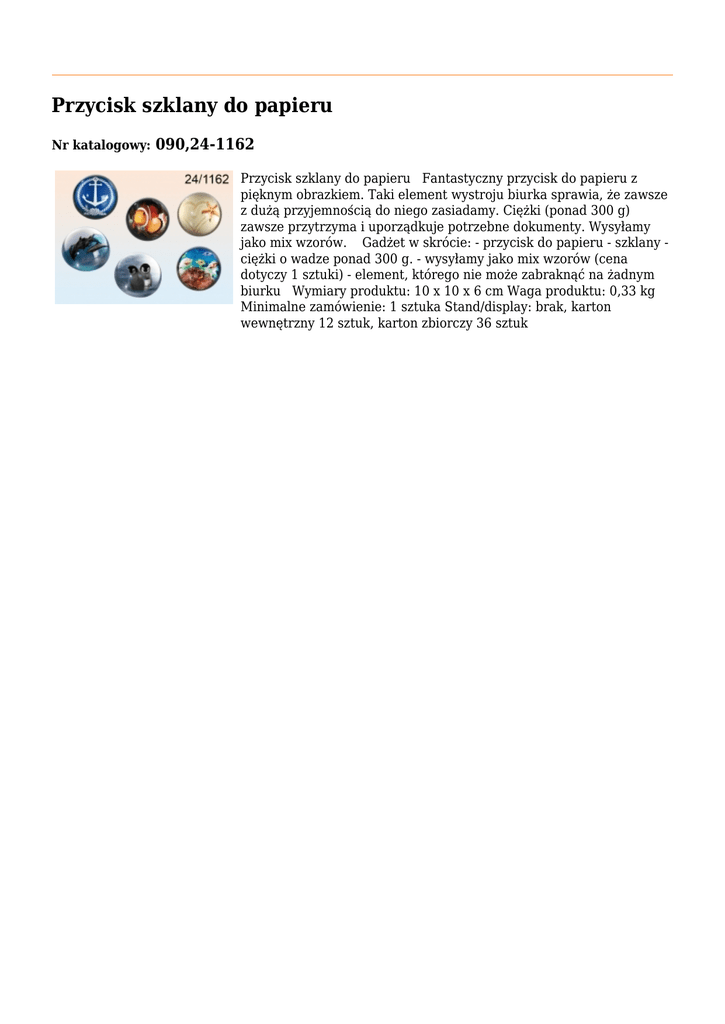 Przycisk szklany do papieru

Nr katalogowy: 090,24-1162

24/1162

Przycisk szklany do papieru   Fantastyczny przycisk do papieru z pięknym obrazkiem. Taki element wystroju biurka sprawia, że zawsze z dużą przyjemnością do niego zasiadamy. Ciężki (ponad 300 g) zawsze przytrzyma i uporządkuje potrzebne dokumenty. Wysyłamy jako mix wzorów.    Gadżet w skrócie: - przycisk do papieru - szklany - ciężki o wadze ponad 300 g. - wysyłamy jako mix wzorów (cena dotyczy 1 sztuki) - element, którego nie może zabraknąć na żadnym biurku   Wymiary produktu: 10 x 10 x 6 cm Waga produktu: 0,33 kg Minimalne zamówienie: 1 sztuka Stand/display: brak, karton wewnętrzny 12 sztuk, karton zbiorczy 36 sztuk